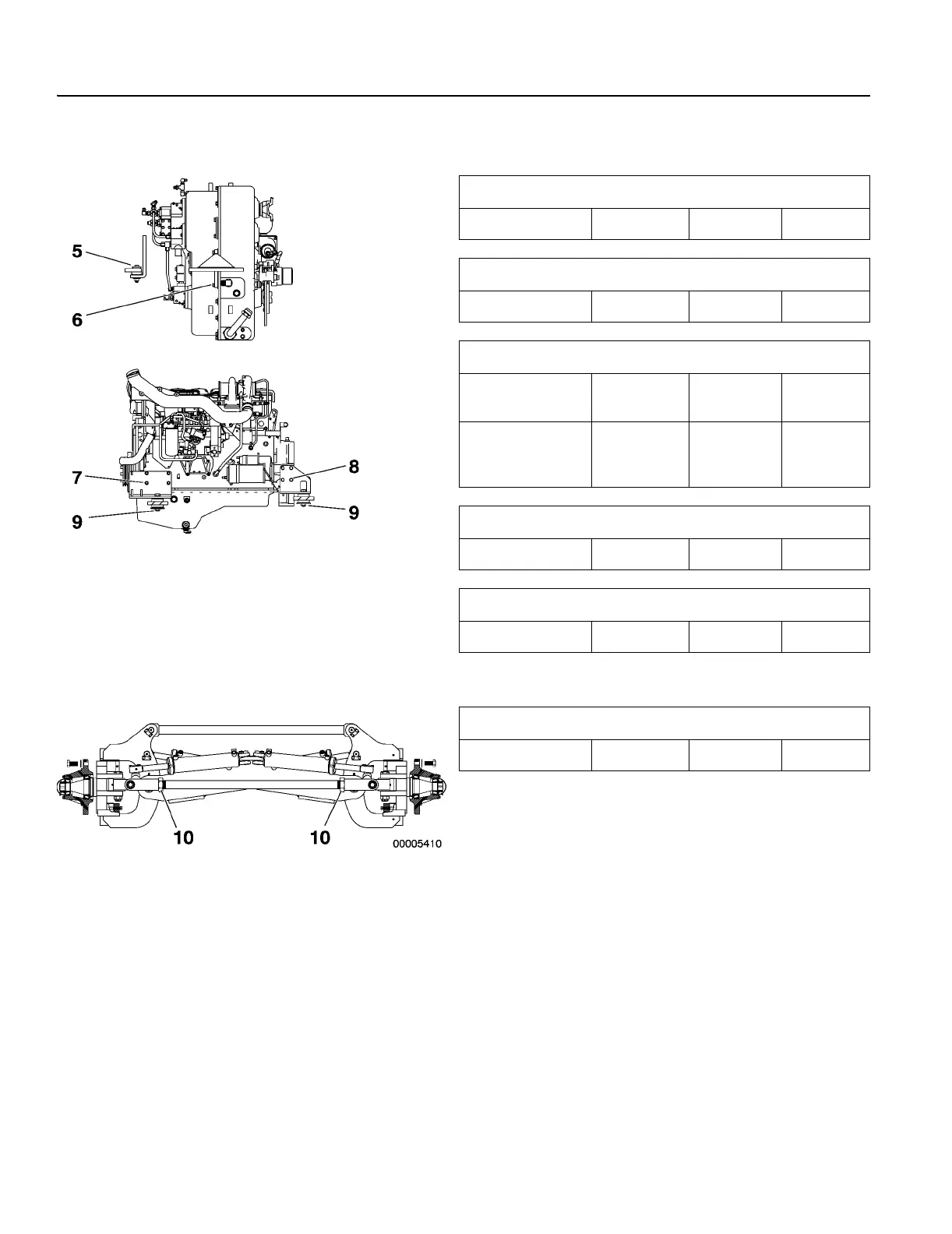 5

6

7

8

9

9

10

10

00005410